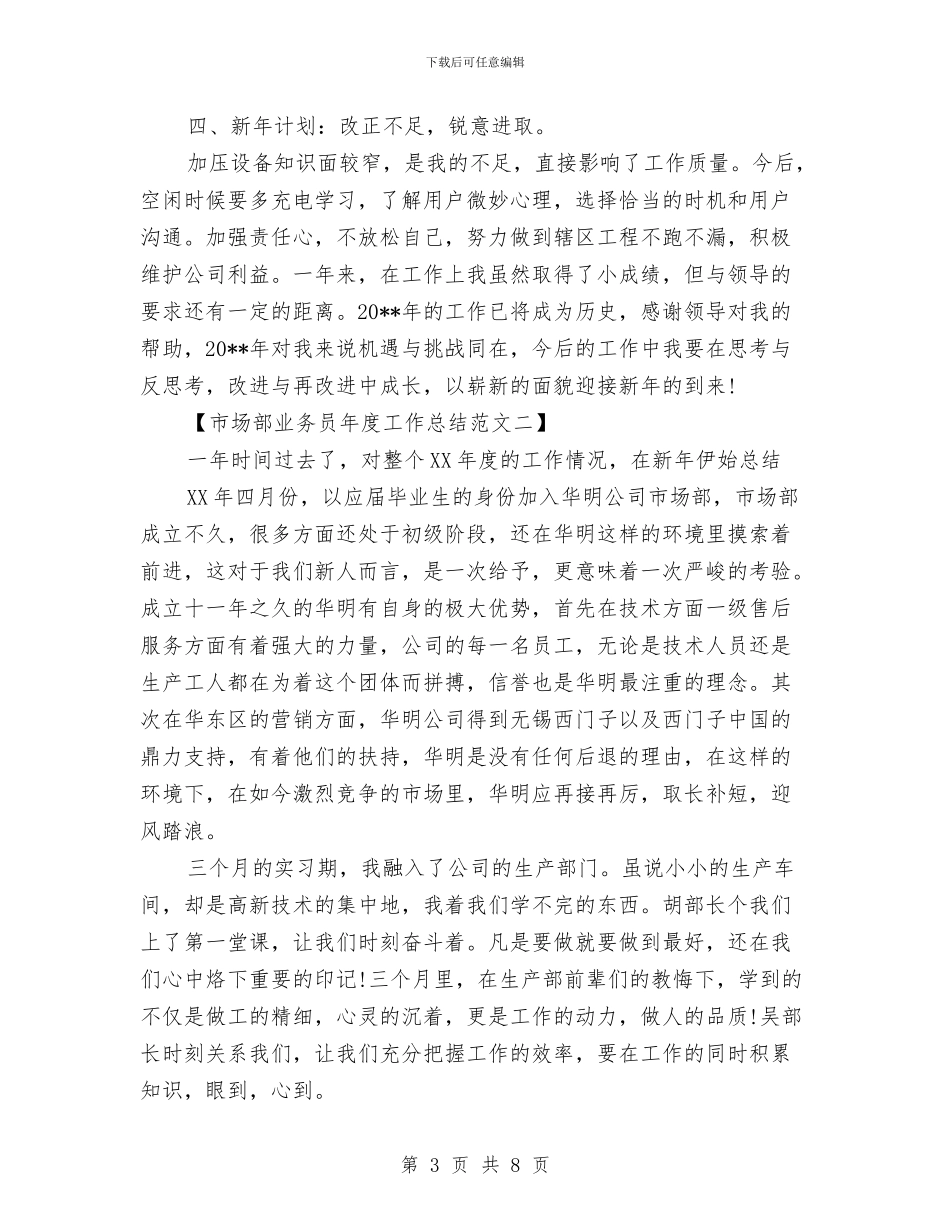 下载后可任意编辑

四、新年计划：改正不足，锐意进取。

加压设备知识面较窄，是我的不足，直接影响了工作质量。今后，空闲时候要多充电学习，了解用户微妙心理，选择恰当的时机和用户沟通。加强责任心，不放松自己，努力做到辖区工程不跑不漏，积极维护公司利益。一年来，在工作上我虽然取得了小成绩，但与领导的要求还有一定的距离。20**年的工作已将成为历史，感谢领导对我的帮助，20**年对我来说机遇与挑战同在，今后的工作中我要在思考与反思考，改进与再改进中成长，以崭新的面貌迎接新年的到来!

【市场部业务员年度工作总结范文二】

一年时间过去了，对整个XX年度的工作情况，在新年伊始总结

XX年四月份，以应届毕业生的身份加入华明公司市场部，市场部成立不久，很多方面还处于初级阶段，还在华明这样的环境里摸索着前进，这对于我们新人而言，是一次给予，更意味着一次严峻的考验。成立十一年之久的华明有自身的极大优势，首先在技术方面一级售后服务方面有着强大的力量，公司的每一名员工，无论是技术人员还是生产工人都在为着这个团体而拼搏，信誉也是华明最注重的理念。其次在华东区的营销方面，华明公司得到无锡西门子以及西门子中国的鼎力支持，有着他们的扶持，华明是没有任何后退的理由，在这样的环境下，在如今激烈竞争的市场里，华明应再接再厉，取长补短，迎风踏浪。

三个月的实习期，我融入了公司的生产部门。虽说小小的生产车间，却是高新技术的集中地，我着我们学不完的东西。胡部长个我们上了第一堂课，让我们时刻奋斗着。凡是要做就要做到最好，还在我们心中烙下重要的印记!三个月里，在生产部前辈们的教悔下，学到的不仅是做工的精细，心灵的沉着，更是工作的动力，做人的品质!吴部长时刻关系我们，让我们充分把握工作的效率，要在工作的同时积累知识，眼到，心到。

第 3 页 共 8 页